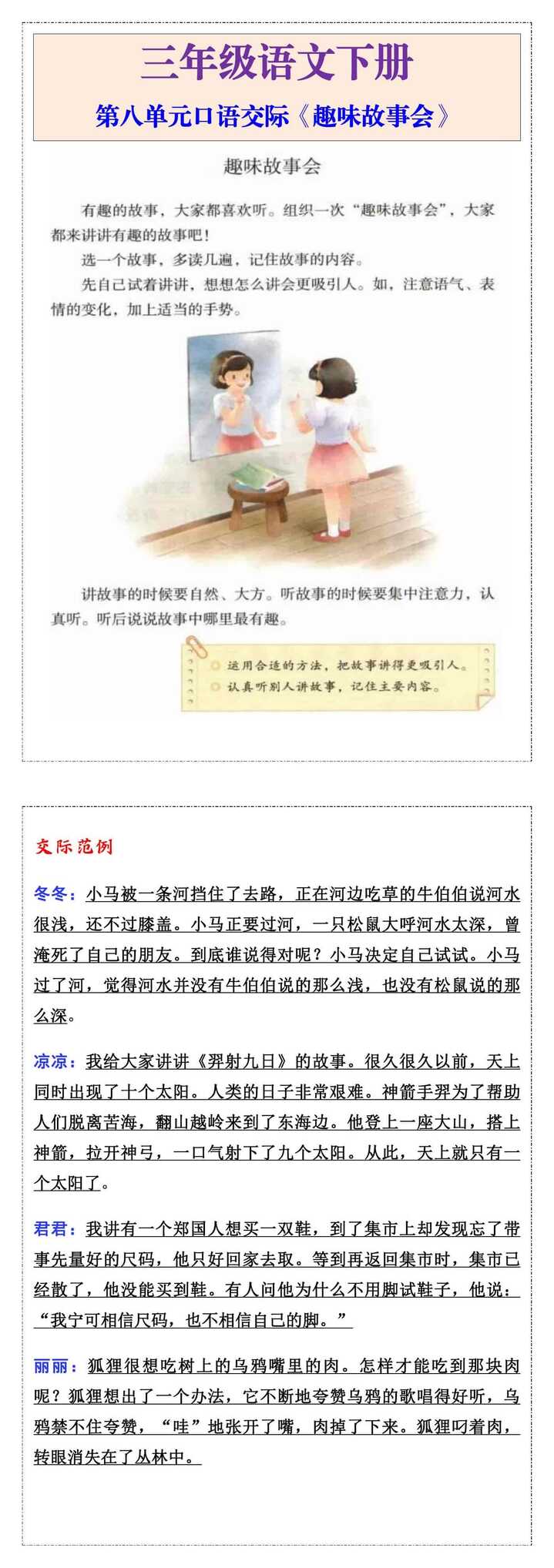 三年级语文下册

第八单元口语交际《趣味故事会》

趣味故事会

有趣的故事，大家都喜欢听。组织一次“趣味故事会”，大家都来讲讲有趣的故事吧！

选一个故事，多读几遍，记住故事的内容。

先自己试着讲讲，想想怎么讲会更吸引人。如，注意语气、表情的变化，加上适当的手势。

讲故事的时候要自然、大方。听故事的时候要集中注意力，认真听。听后说说故事中哪里最有趣。

运用合适的方法，把故事讲得更吸引人。
认真听别人讲故事，记住主要内容。

交际范例

冬冬：小马被一条河挡住了去路，正在河边吃草的牛伯伯说河水很浅，还不过膝盖。小马正要过河，一只松鼠大呼河水太深，曾淹死了自己的朋友。到底谁说得对呢？小马决定自己试试。小马过了河，觉得河水并没有牛伯伯说的那么浅，也没有松鼠说的那么深。

凉凉：我给大家讲讲《羿射九日》的故事。很久很久以前，天上同时出现了十个太阳。人类的日子非常艰难。神箭手羿为了帮助人们脱离苦海，翻山越岭来到了东海边。他登上一座大山，搭上神箭，拉开神弓，一口气射下了九个太阳。从此，天上就只有一个太阳了。

君君：我讲有一个郑国人想买一双鞋，到了集市上却发现忘了带事先量好的尺码，他只好回家去取。等到再返回集市时，集市已经散了，他没能买到鞋。有人问他为什么不用脚试鞋子，他说：“我宁可相信尺码，也不相信自己的脚。”

丽丽：狐狸很想吃树上的乌鸦嘴里的肉。怎样才能吃到那块肉呢？狐狸想出了一个办法，它不断地夸赞乌鸦的歌唱得好听，乌鸦禁不住夸赞，“哇”地张开了嘴，肉掉了下来。狐狸叼着肉，转眼消失在了丛林中。